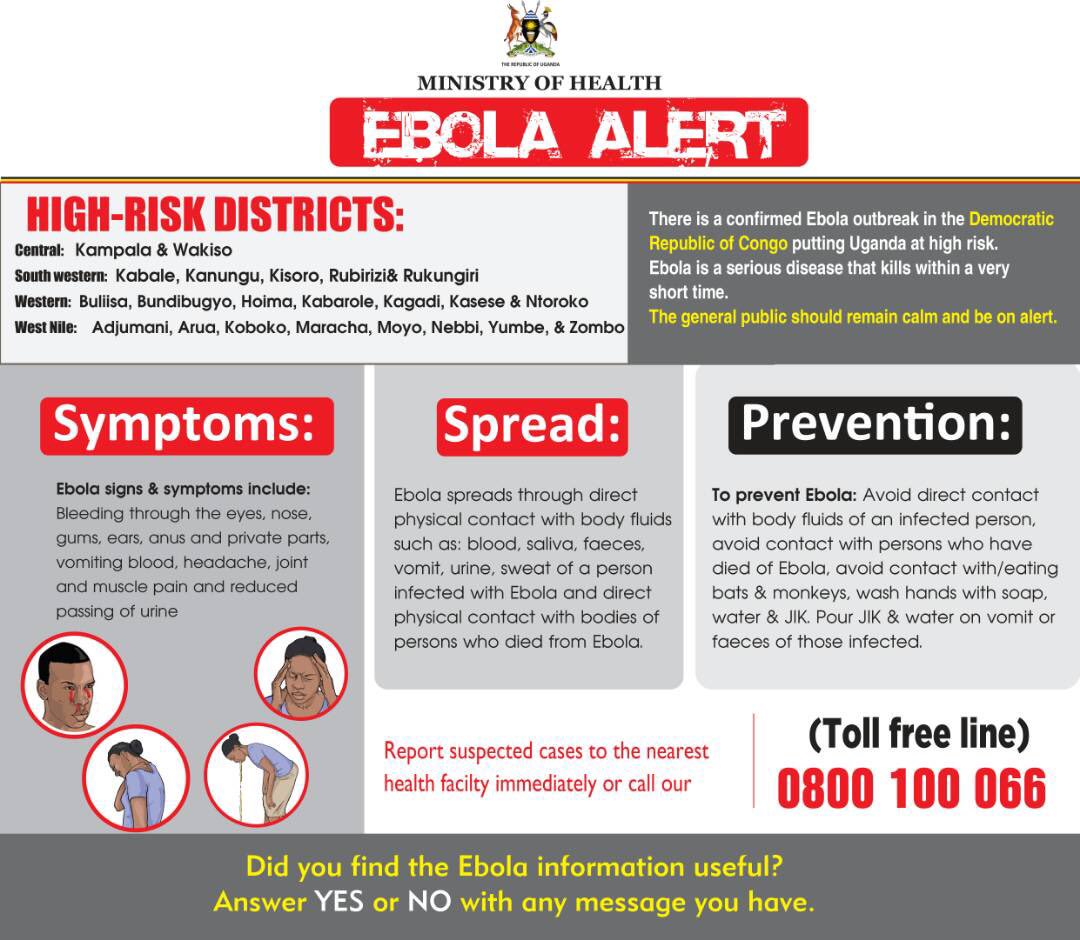 THE REPUBLIC OF UGANDA
MINISTRY OF HEALTH
EBOLA ALERT

HIGH-RISK DISTRICTS:
Central: Kampala & Wakiso
South western: Kabale, Kanungu, Kisoro, Rubirizi& Rukungiri
Western: Buliisa, Bundibugyo, Hoima, Kabarole, Kagadi, Kasese & Ntoroko
West Nile: Adjumani, Arua, Koboko, Maracha, Moyo, Nebbi, Yumbe, & Zombo

There is a confirmed Ebola outbreak in the Democratic Republic of Congo putting Uganda at high risk.
Ebola is a serious disease that kills within a very short time.
The general public should remain calm and be on alert.

Symptoms:
Ebola signs & symptoms include: Bleeding through the eyes, nose, gums, ears, anus and private parts, vomiting blood, headache, joint and muscle pain and reduced passing of urine

Spread:
Ebola spreads through direct physical contact with body fluids such as: blood, saliva, faeces, vomit, urine, sweat of a person infected with Ebola and direct physical contact with bodies of persons who died from Ebola.

Prevention:
To prevent Ebola: Avoid direct contact with body fluids of an infected person, avoid contact with persons who have died of Ebola, avoid contact with/eating bats & monkeys, wash hands with soap, water & JIK. Pour JIK & water on vomit or faeces of those infected.

Report suspected cases to the nearest health facilty immediately or call our
(Toll free line)
0800 100 066

Did you find the Ebola information useful?
Answer YES or NO with any message you have.